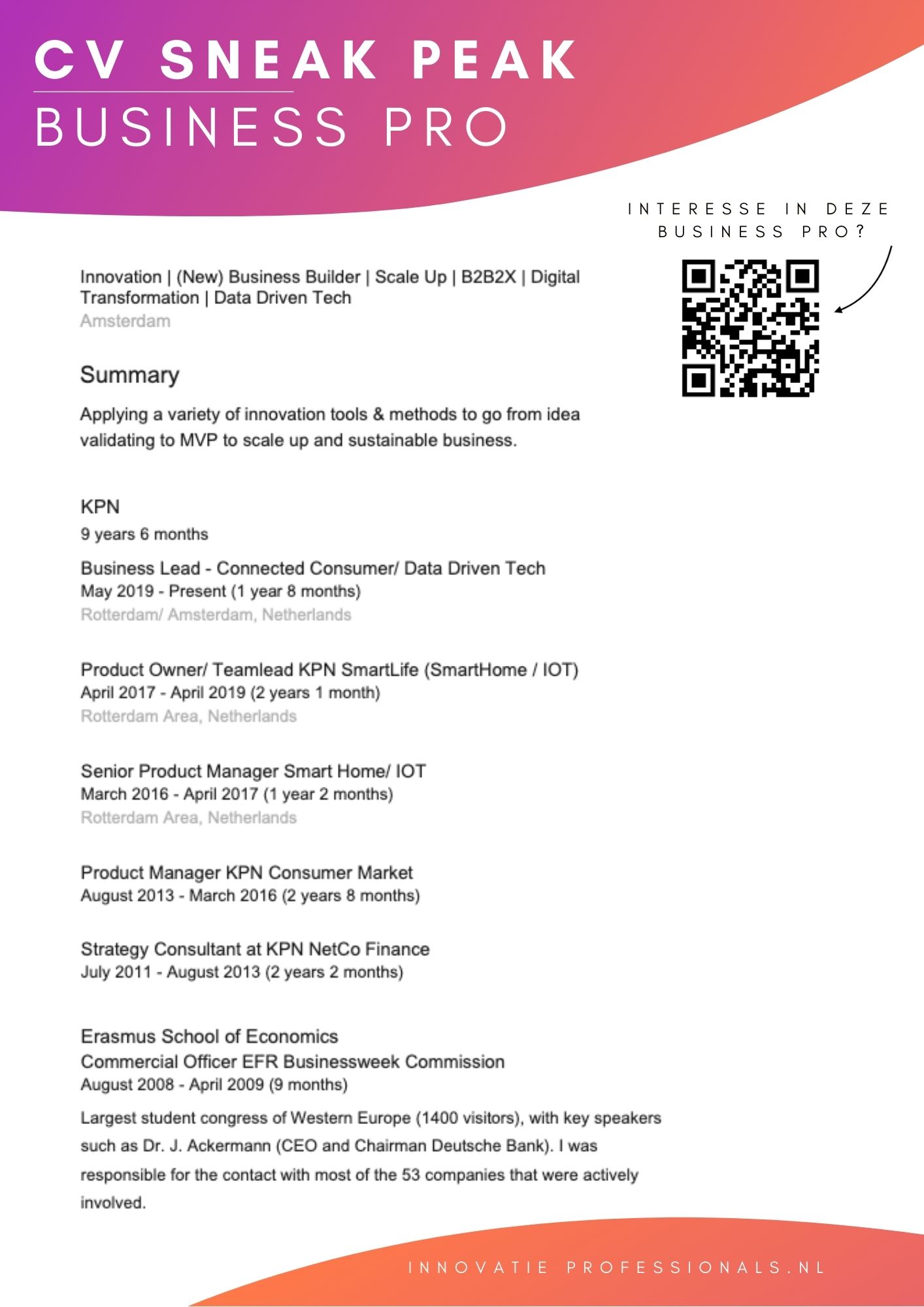 CV SNEAK PEAK
BUSINESS PRO

INTERESSE IN DEZE BUSINESS PRO?

Innovation | (New) Business Builder | Scale Up | B2B2X | Digital Transformation | Data Driven Tech
Amsterdam

Summary

Applying a variety of innovation tools & methods to go from idea validating to MVP to scale up and sustainable business.

KPN
9 years 6 months

Business Lead - Connected Consumer/ Data Driven Tech
May 2019 - Present (1 year 8 months)
Rotterdam/ Amsterdam, Netherlands

Product Owner/ Teamlead KPN SmartLife (SmartHome / IOT)
April 2017 - April 2019 (2 years 1 month)
Rotterdam Area, Netherlands

Senior Product Manager Smart Home/ IOT
March 2016 - April 2017 (1 year 2 months)
Rotterdam Area, Netherlands

Product Manager KPN Consumer Market
August 2013 - March 2016 (2 years 8 months)

Strategy Consultant at KPN NetCo Finance
July 2011 - August 2013 (2 years 2 months)

Erasmus School of Economics
Commercial Officer EFR Businessweek Commission
August 2008 - April 2009 (9 months)

Largest student congress of Western Europe (1400 visitors), with key speakers such as Dr. J. Ackermann (CEO and Chairman Deutsche Bank). I was responsible for the contact with most of the 53 companies that were actively involved.

INNOVATIE PROFESSIONALS.NL